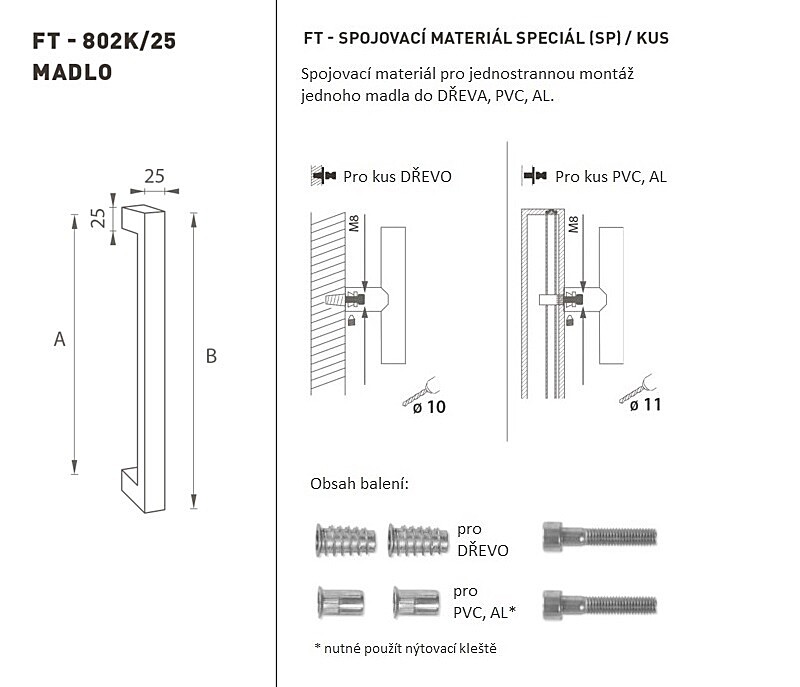 FT - 802K/25
MADLO

25
25
A
B

FT - SPOJOVACÍ MATERIÁL SPECIÁL (SP) / KUS

Spojovací materiál pro jednostrannou montáž jednoho madla do DŘEVA, PVC, AL.

Pro kus DŘEVO

M8

ø 10

Pro kus PVC, AL

M8

ø 11

Obsah balení:

pro DŘEVO

pro PVC, AL*

* nutné použít nýtovací kleště